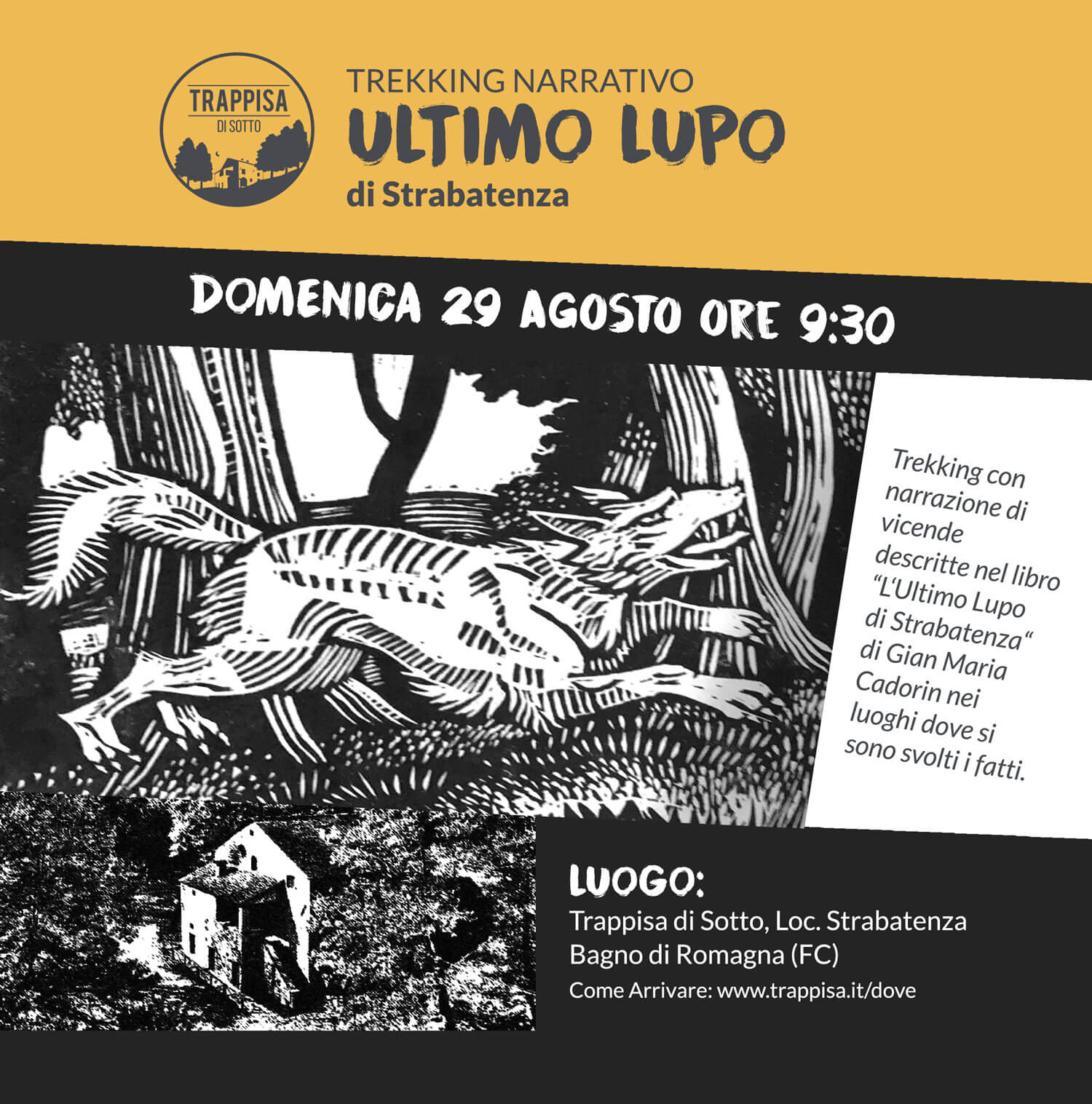 TRAPPISA
DI SOTTO

TREKKING NARRATIVO
ULTIMO LUPO
di Strabatenza

DOMENICA 29 AGOSTO ORE 9:30

Trekking con narrazione di vicende descritte nel libro "L'Ultimo Lupo di Strabatenza" di Gian Maria Cadorin nei luoghi dove si sono svolti i fatti.

LUOGO:
Trappisa di Sotto, Loc. Strabatenza
Bagno di Romagna (FC)
Come Arrivare: www.trappisa.it/dove